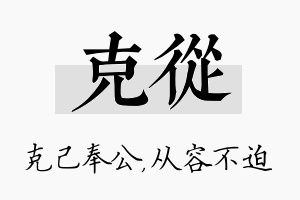 克從

克己奉公,从容不迫